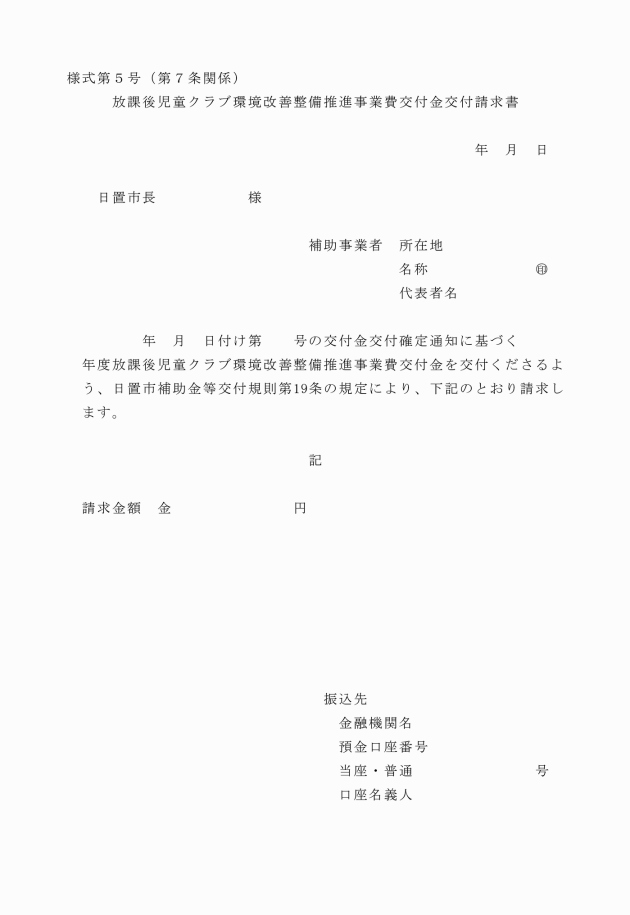 様式第５号（第７条関係）

放課後児童クラブ環境改善整備推進事業費交付金交付請求書

年　月　日

日置市長　　　　　　様

補助事業者　所在地

名称　　　　　　㊞

代表者名

年　月　日付け第　　号の交付金交付確定通知に基づく　　年度放課後児童クラブ環境改善整備推進事業費交付金を交付くださるよう、日置市補助金等交付規則第19条の規定により、下記のとおり請求します。

記

請求金額　金　　　　　　　円

振込先

金融機関名

預金口座番号

当座・普通　　　　　　　号

口座名義人